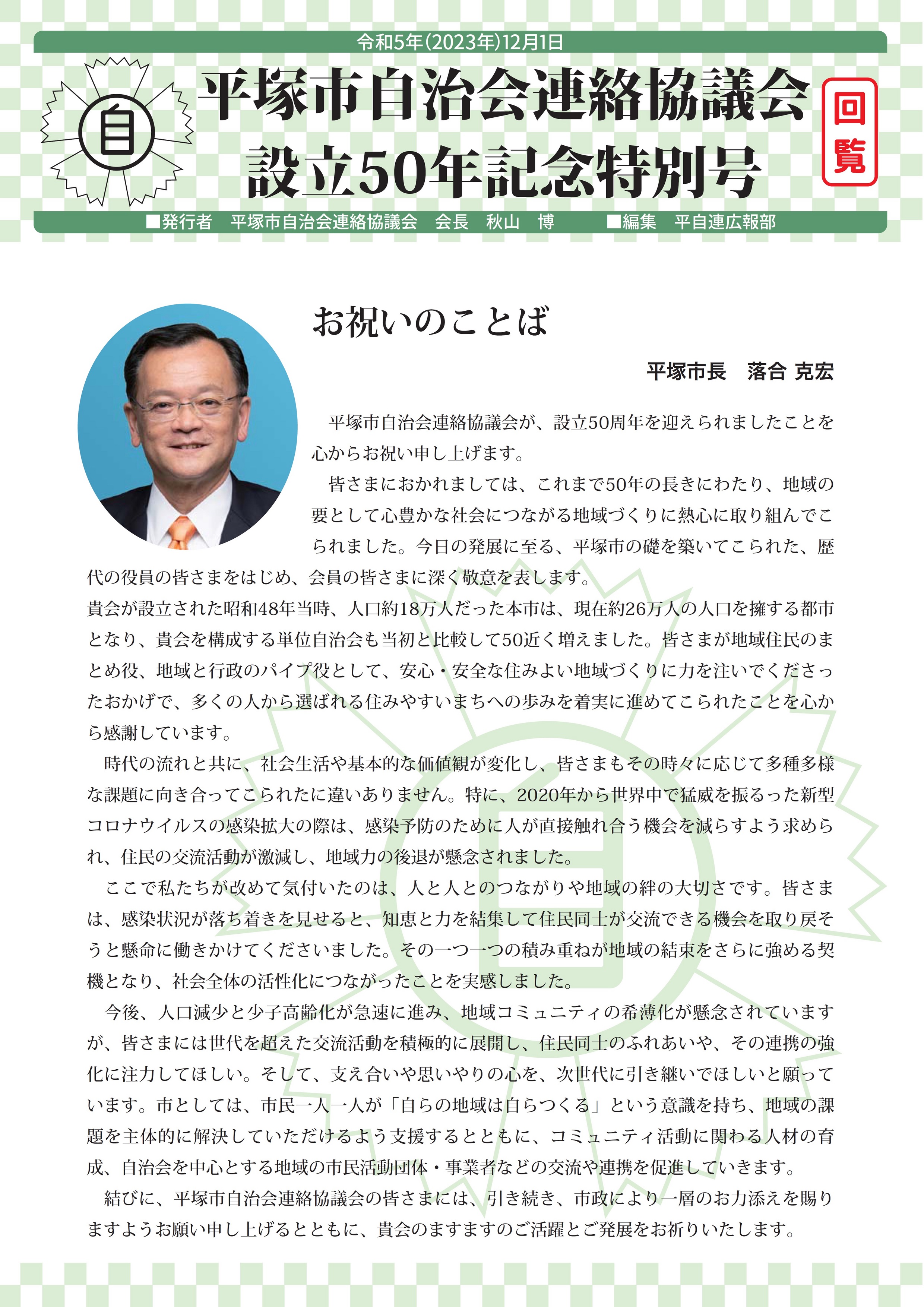 令和5年(2023年)12月1日

自

平塚市自治会連絡協議会
設立50年記念特別号

回覧

■発行者　平塚市自治会連絡協議会　会長　秋山　博　　■編集　平自連広報部

お祝いのことば

平塚市長　落合 克宏

平塚市自治会連絡協議会が、設立50周年を迎えられましたことを心からお祝い申し上げます。

皆さまにおかれましては、これまで50年の長きにわたり、地域の要として心豊かな社会につながる地域づくりに熱心に取り組んでこられました。今日の発展に至る、平塚市の礎を築いてこられた、歴代の役員の皆さまをはじめ、会員の皆さまに深く敬意を表します。

貴会が設立された昭和48年当時、人口約18万人だった本市は、現在約26万人の人口を擁する都市となり、貴会を構成する単位自治会も当初と比較して50近く増えました。皆さまが地域住民のまとめ役、地域と行政のパイプ役として、安心・安全な住みよい地域づくりに力を注いでくださったおかげで、多くの人から選ばれる住みやすいまちへの歩みを着実に進めてこられたことを心から感謝しています。

時代の流れと共に、社会生活や基本的な価値観が変化し、皆さまもその時々に応じて多種多様な課題に向き合ってこられたに違いありません。特に、2020年から世界中で猛威を振るった新型コロナウイルスの感染拡大の際は、感染予防のために人が直接触れ合う機会を減らすよう求められ、住民の交流活動が激減し、地域力の後退が懸念されました。

ここで私たちが改めて気付いたのは、人と人とのつながりや地域の絆の大切さです。皆さまは、感染状況が落ち着きを見せると、知恵と力を結集して住民同士が交流できる機会を取り戻そうと懸命に働きかけてくださいました。その一つ一つの積み重ねが地域の結束をさらに強める契機となり、社会全体の活性化につながったことを実感しました。

今後、人口減少と少子高齢化が急速に進み、地域コミュニティの希薄化が懸念されていますが、皆さまには世代を超えた交流活動を積極的に展開し、住民同士のふれあいや、その連携の強化に注力してほしい。そして、支え合いや思いやりの心を、次世代に引き継いでほしいと願っています。市としては、市民一人一人が「自らの地域は自らつくる」という意識を持ち、地域の課題を主体的に解決していただけるよう支援するとともに、コミュニティ活動に関わる人材の育成、自治会を中心とする地域の市民活動団体・事業者などの交流や連携を促進していきます。

結びに、平塚市自治会連絡協議会の皆さまには、引き続き、市政により一層のお力添えを賜りますようお願い申し上げるとともに、貴会のますますのご活躍とご発展をお祈りいたします。